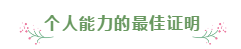 个人能力的最佳证明